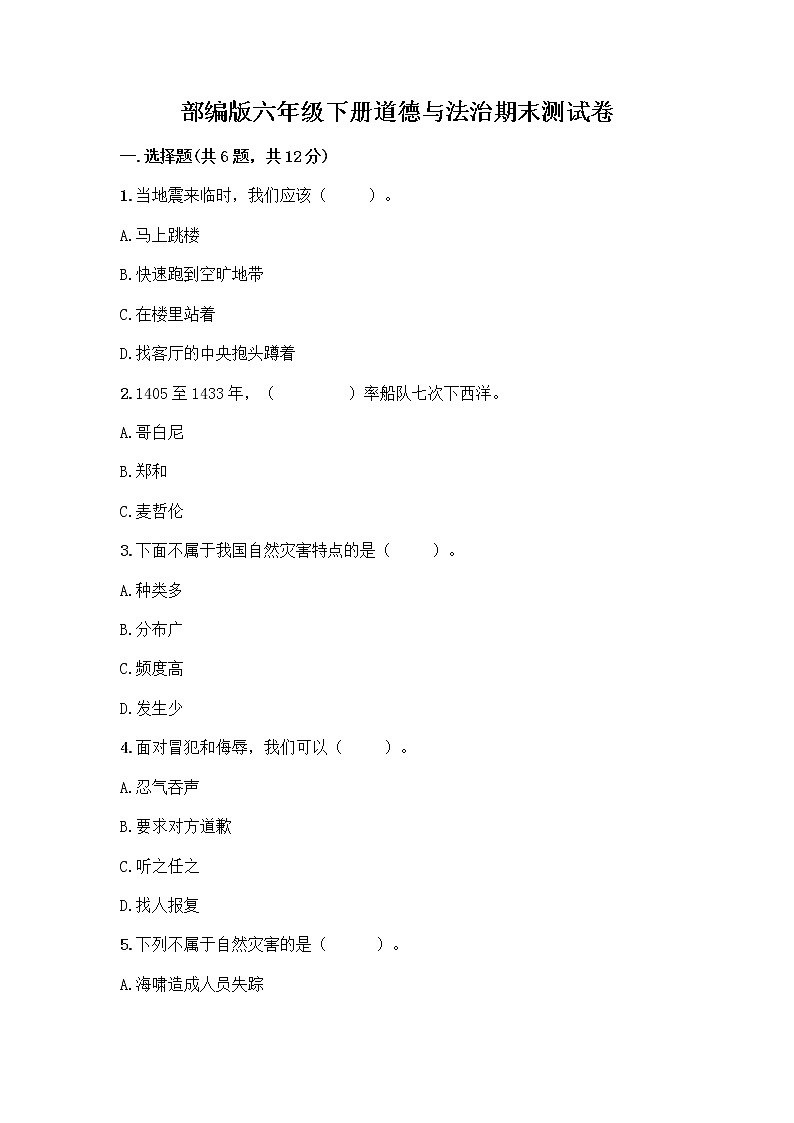 部编版六年级下册道德与法治期末测试卷

一.选择题(共6题，共12分)

1.当地震来临时，我们应该（　　）。

A.马上跳楼

B.快速跑到空旷地带

C.在楼里站着

D.找客厅的中央抱头蹲着

2.1405至1433年，（　　　）率船队七次下西洋。

A.哥白尼

B.郑和

C.麦哲伦

3.下面不属于我国自然灾害特点的是（　　）。

A.种类多

B.分布广

C.频度高

D.发生少

4.面对冒犯和侮辱，我们可以（　　）。

A.忍气吞声

B.要求对方道歉

C.听之任之

D.找人报复

5.下列不属于自然灾害的是（　　）。

A.海啸造成人员失踪